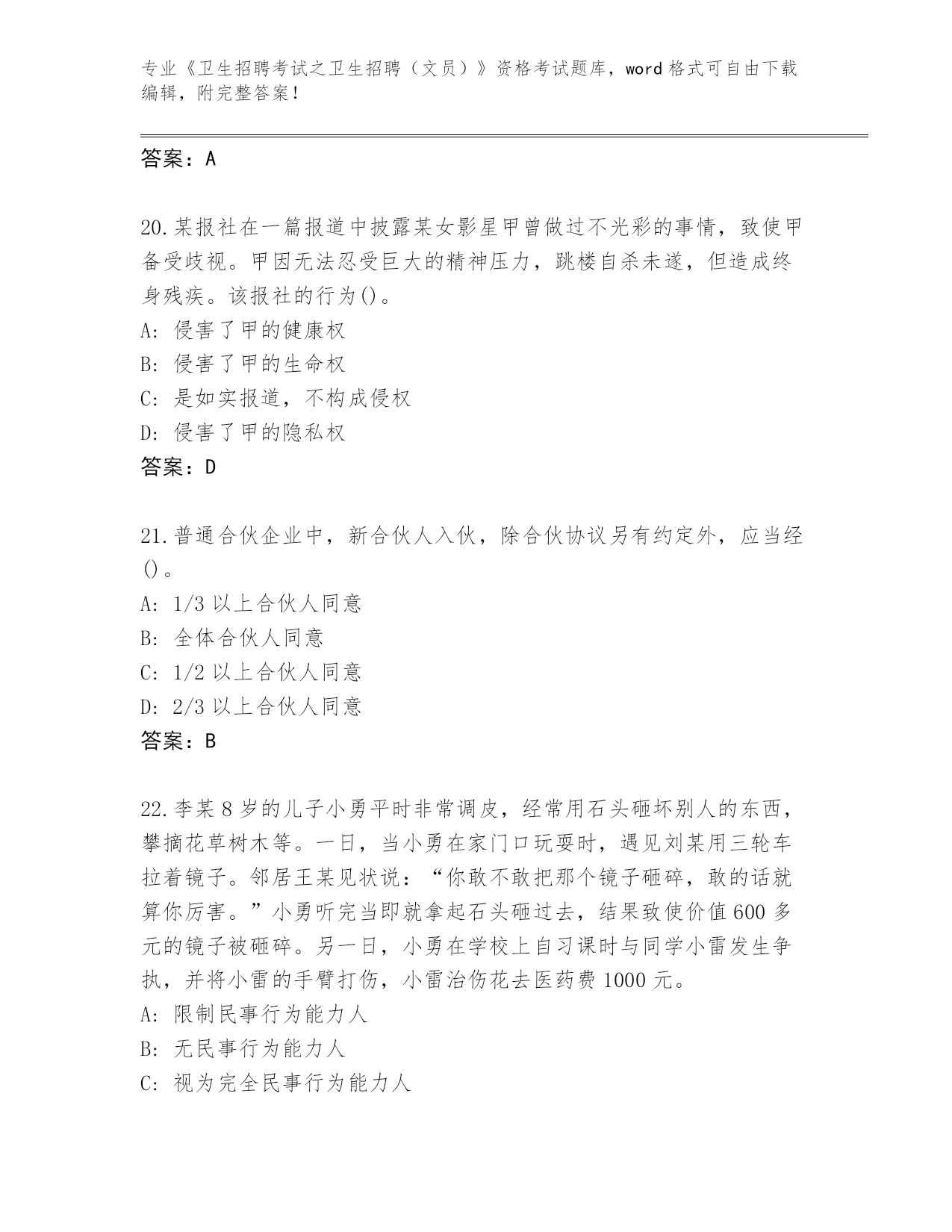 专业《卫生招聘考试之卫生招聘（文员）》资格考试题库，word 格式可自由下载编辑，附完整答案！

答案：A

20.某报社在一篇报道中披露某女影星甲曾做过不光彩的事情，致使甲备受歧视。甲因无法忍受巨大的精神压力，跳楼自杀未遂，但造成终身残疾。该报社的行为()。
A: 侵害了甲的健康权
B: 侵害了甲的生命权
C: 是如实报道，不构成侵权
D: 侵害了甲的隐私权
答案：D

21.普通合伙企业中，新合伙人入伙，除合伙协议另有约定外，应当经()。
A: 1/3 以上合伙人同意
B: 全体合伙人同意
C: 1/2 以上合伙人同意
D: 2/3 以上合伙人同意
答案：B

22.李某 8 岁的儿子小勇平时非常调皮，经常用石头砸坏别人的东西，攀摘花草树木等。一日，当小勇在家门口玩耍时，遇见刘某用三轮车拉着镜子。邻居王某见状说：“你敢不敢把那个镜子砸碎，敢的话就算你厉害。”小勇听完当即就拿起石头砸过去，结果致使价值 600 多元的镜子被砸碎。另一日，小勇在学校上自习课时与同学小雷发生争执，并将小雷的手臂打伤，小雷治伤花去医药费 1000 元。
A: 限制民事行为能力人
B: 无民事行为能力人
C: 视为完全民事行为能力人